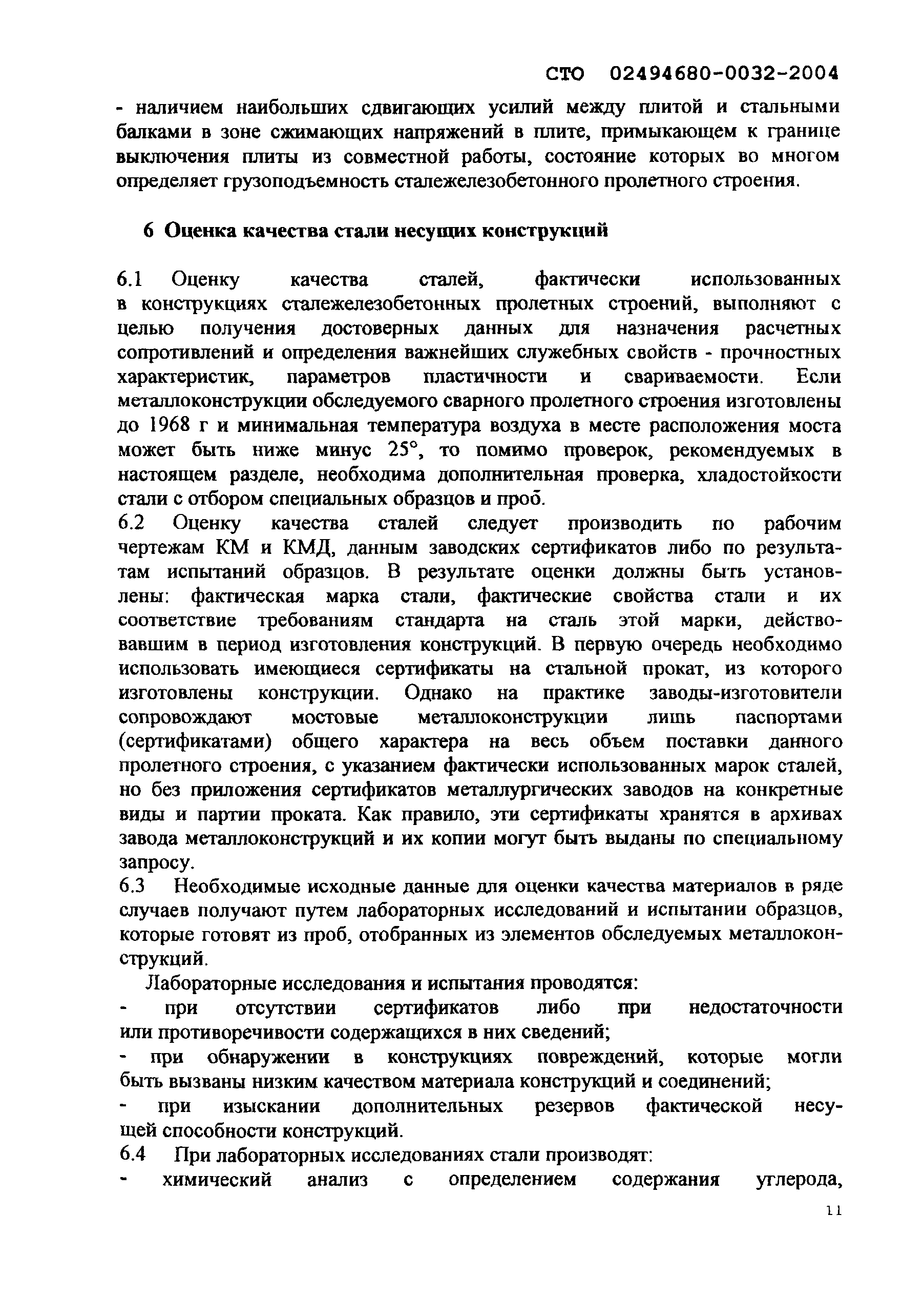 СТО 02494680-0032-2004

- наличием наибольших сдвигающих усилий между плитой и стальными балками в зоне сжимающих напряжений в плите, примыкающем к границе выключения плиты из совместной работы, состояние которых во многом определяет грузоподъемность сталежелезобетонного пролетного строения.

6 Оценка качества стали несущих конструкций

6.1 Оценку качества сталей, фактически использованных в конструкциях сталежелезобетонных пролетных строений, выполняют с целью получения достоверных данных для назначения расчетных сопротивлений и определения важнейших служебных свойств - прочностных характеристик, параметров пластичности и свариваемости. Если металлоконструкции обследуемого сварного пролетного строения изготовлены до 1968 г и минимальная температура воздуха в месте расположения моста может быть ниже минус 25°, то помимо проверок, рекомендуемых в настоящем разделе, необходима дополнительная проверка, хладостойкости стали с отбором специальных образцов и проб.

6.2 Оценку качества сталей следует производить по рабочим чертежам КМ и КМД, данным заводских сертификатов либо по результатам испытаний образцов. В результате оценки должны быть установлены: фактическая марка стали, фактические свойства стали и их соответствие требованиям стандарта на сталь этой марки, действовавшим в период изготовления конструкций. В первую очередь необходимо использовать имеющиеся сертификаты на стальной прокат, из которого изготовлены конструкции. Однако на практике заводы-изготовители сопровождают мостовые металлоконструкции лишь паспортами (сертификатами) общего характера на весь объем поставки данного пролетного строения, с указанием фактически использованных марок сталей, но без приложения сертификатов металлургических заводов на конкретные виды и партии проката. Как правило, эти сертификаты хранятся в архивах завода металлоконструкций и их копии могут быть выданы по специальному запросу.

6.3 Необходимые исходные данные для оценки качества материалов в ряде случаев получают путем лабораторных исследований и испытании образцов, которые готовят из проб, отобранных из элементов обследуемых металлоконструкций.

Лабораторные исследования и испытания проводятся:

- при отсутствии сертификатов либо при недостаточности или противоречивости содержащихся в них сведений;

- при обнаружении в конструкциях повреждений, которые могли быть вызваны низким качеством материала конструкций и соединений;

- при изыскании дополнительных резервов фактической несущей способности конструкций.

6.4 При лабораторных исследованиях стали производят:

- химический анализ с определением содержания углерода,

11